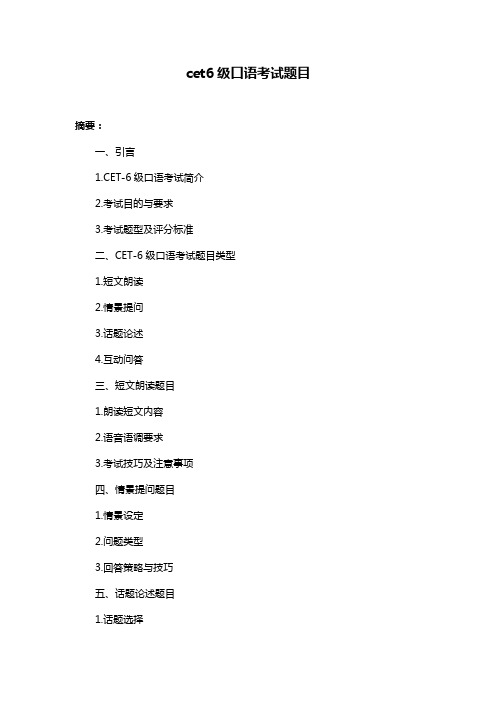 cet6 级口语考试题目

摘要：

一、引言

1.CET-6 级口语考试简介

2.考试目的与要求

3.考试题型及评分标准

二、CET-6 级口语考试题目类型

1.短文朗读

2.情景提问

3.话题论述

4.互动问答

三、短文朗读题目

1.朗读短文内容

2.语音语调要求

3.考试技巧及注意事项

四、情景提问题目

1.情景设定

2.问题类型

3.回答策略与技巧

五、话题论述题目

1.话题选择